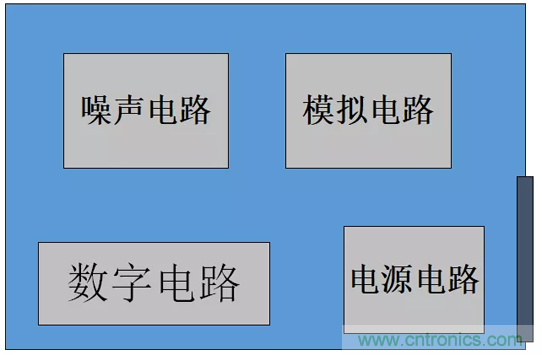 噪声电路

模拟电路

数字电路

电源电路

www.cntronics.com